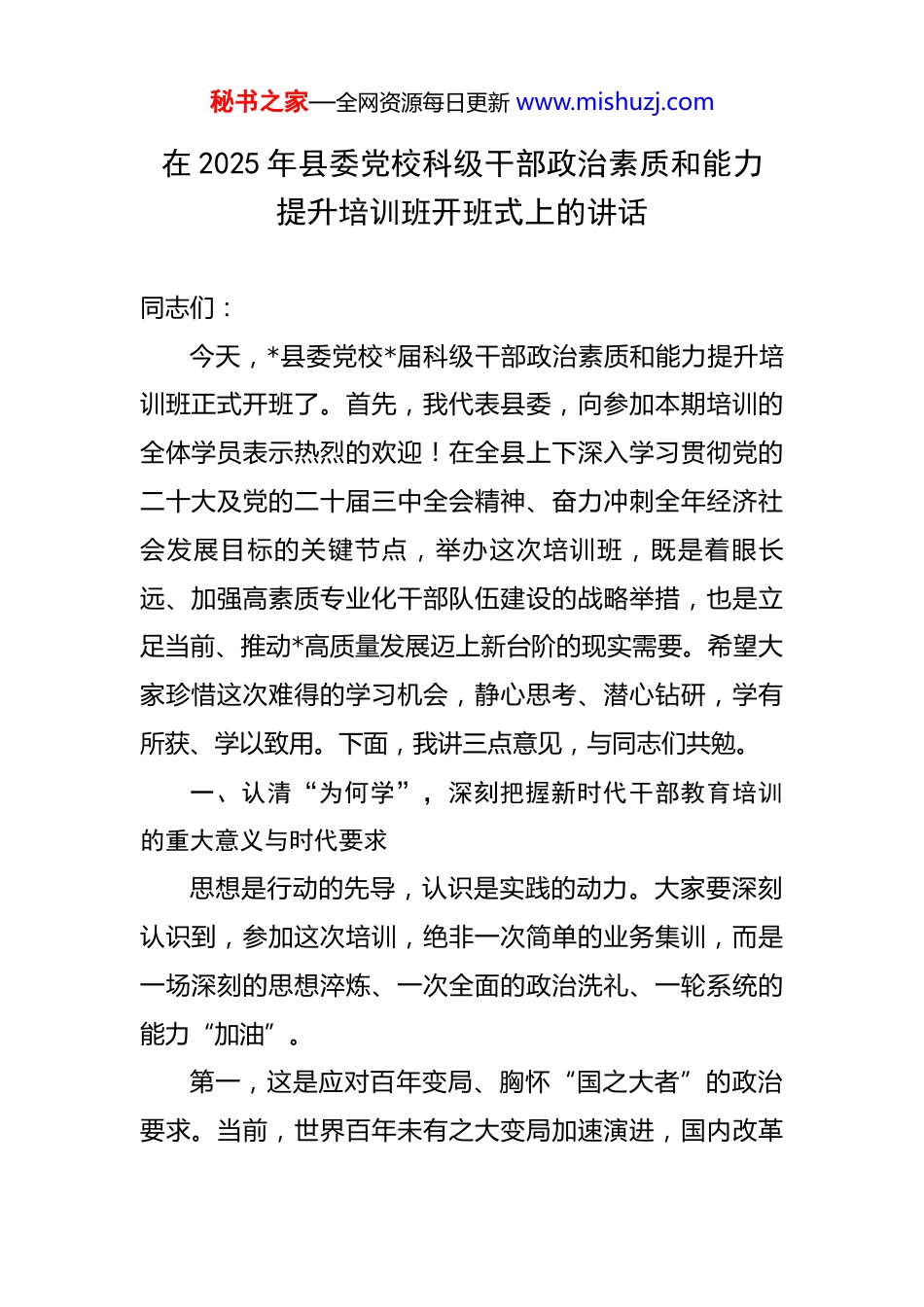 秘书之家—全网资源每日更新 www.mishuzj.com

在 2025 年县委党校科级干部政治素质和能力提升培训班开班式上的讲话

同志们：

今天，*县委党校*届科级干部政治素质和能力提升培训班正式开班了。首先，我代表县委，向参加本期培训的全体学员表示热烈的欢迎！在全县上下深入学习贯彻党的二十大及党的二十届三中全会精神、奋力冲刺全年经济社会发展目标的关键节点，举办这次培训班，既是着眼长远、加强高素质专业化干部队伍建设的战略举措，也是立足当前、推动*高质量发展迈上新台阶的现实需要。希望大家珍惜这次难得的学习机会，静心思考、潜心钻研，学有所获、学以致用。下面，我讲三点意见，与同志们共勉。

一、认清“为何学”，深刻把握新时代干部教育培训的重大意义与时代要求

思想是行动的先导，认识是实践的动力。大家要深刻认识到，参加这次培训，绝非一次简单的业务集训，而是一场深刻的思想淬炼、一次全面的政治洗礼、一轮系统的能力“加油”。

第一，这是应对百年变局、胸怀“国之大者”的政治要求。当前，世界百年未有之大变局加速演进，国内改革